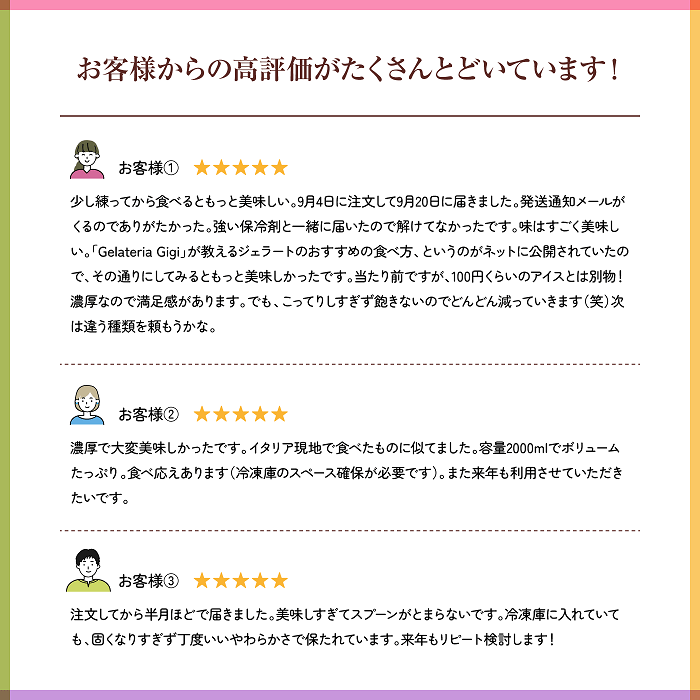 お客様からの高評価がたくさんとどいています！

お客様① ★★★★★

少し練ってから食べるともっと美味しい。9月4日に注文して9月20日に届きました。発送通知メールがくるのでありがたかった。強い保冷剤と一緒に届いたので解けてなかったです。味はすごく美味しい。「Gelateria Gigi」が教えるジェラートのおすすめの食べ方、というのがネットに公開されていたので、その通りにしてみるともっと美味しかったです。当たり前ですが、100円くらいのアイスとは別物！濃厚なので満足感があります。でも、こってりしすぎず飽きないのでどんどん減っていきます（笑）次は違う種類を頼もうかな。

お客様② ★★★★★

濃厚で大変美味しかったです。イタリア現地で食べたものに似てました。容量2000mlでボリュームたっぷり。食べ応えあります（冷凍庫のスペース確保が必要です）。また来年も利用させていただきたいです。

お客様③ ★★★★★

注文してから半月ほどで届きました。美味しすぎてスプーンがとまらないです。冷凍庫に入れていても、固くなりすぎず丁度いいやわらかさで保たれています。来年もリピート検討します！